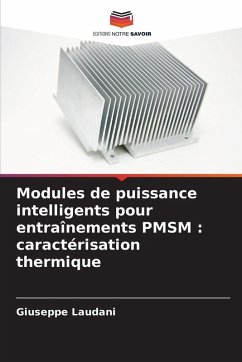 EDITIONS NOTRE SAVOIR

Modules de puissance intelligents pour entraînements PMSM : caractérisation thermique

Giuseppe Laudani